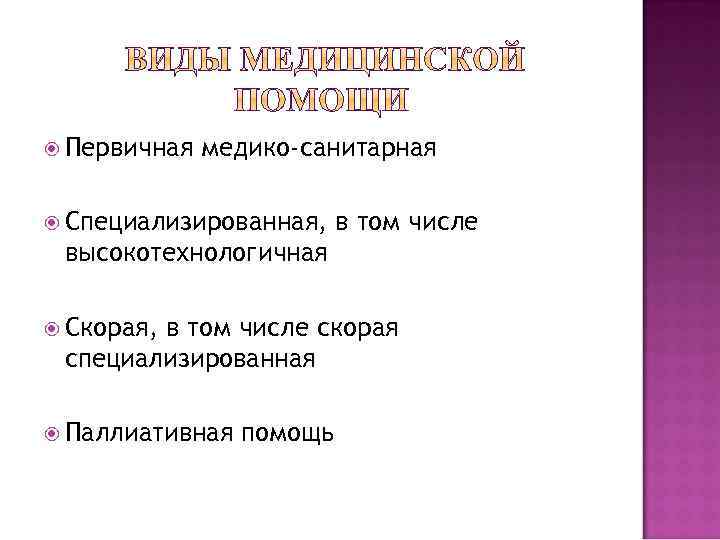 ВИДЫ МЕДИЦИНСКОЙ ПОМОЩИ

• Первичная медико-санитарная

• Специализированная, в том числе высокотехнологичная

• Скорая, в том числе скорая специализированная

• Паллиативная помощь